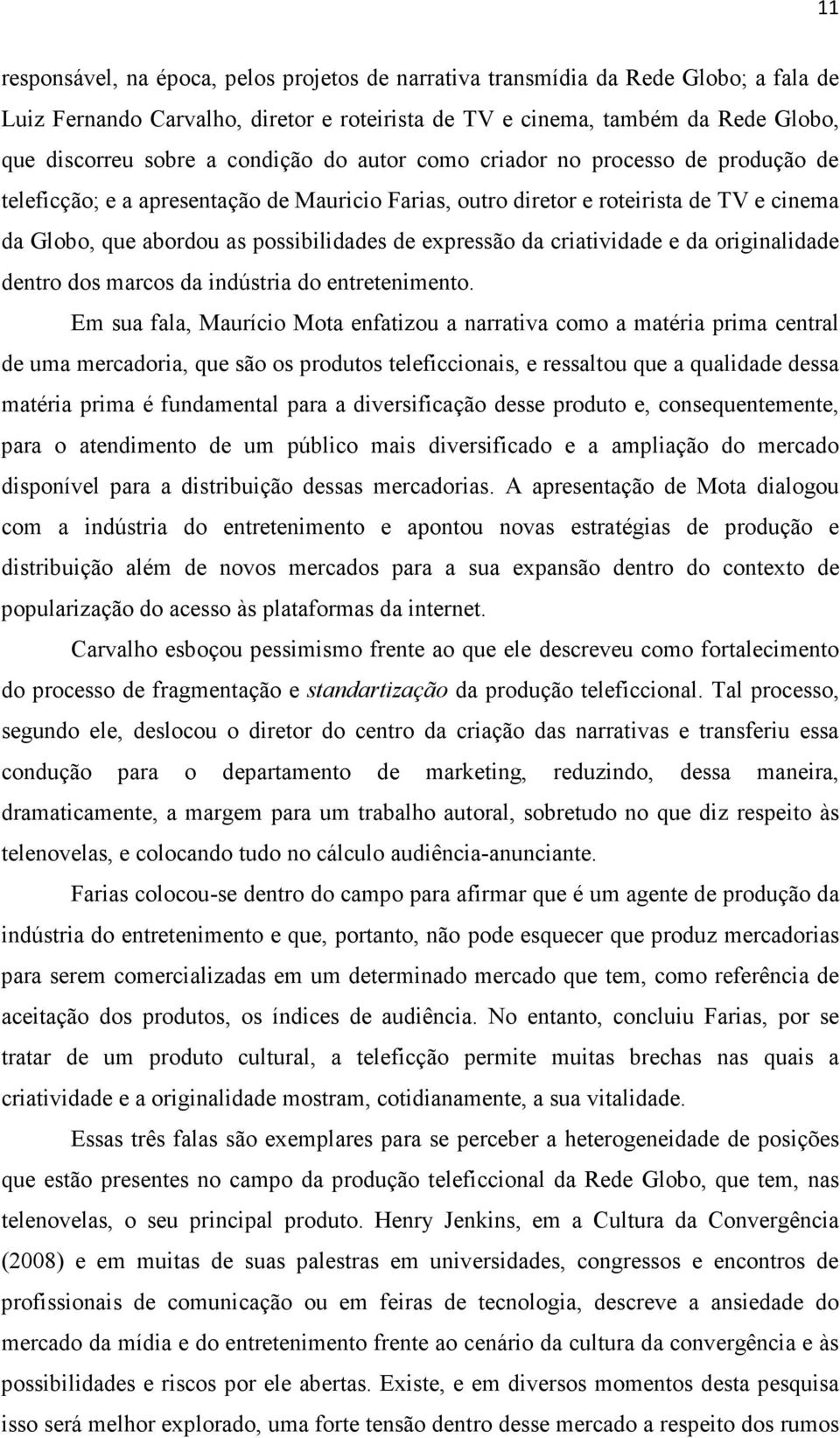 11

responsável, na época, pelos projetos de narrativa transmídia da Rede Globo; a fala de Luiz Fernando Carvalho, diretor e roteirista de TV e cinema, também da Rede Globo, que discorreu sobre a condição do autor como criador no processo de produção de teleficção; e a apresentação de Mauricio Farias, outro diretor e roteirista de TV e cinema da Globo, que abordou as possibilidades de expressão da criatividade e da originalidade dentro dos marcos da indústria do entretenimento.

Em sua fala, Maurício Mota enfatizou a narrativa como a matéria prima central de uma mercadoria, que são os produtos teleficcionais, e ressaltou que a qualidade dessa matéria prima é fundamental para a diversificação desse produto e, consequentemente, para o atendimento de um público mais diversificado e a ampliação do mercado disponível para a distribuição dessas mercadorias. A apresentação de Mota dialogou com a indústria do entretenimento e apontou novas estratégias de produção e distribuição além de novos mercados para a sua expansão dentro do contexto de popularização do acesso às plataformas da internet.

Carvalho esboçou pessimismo frente ao que ele descreveu como fortalecimento do processo de fragmentação e standartização da produção teleficcional. Tal processo, segundo ele, deslocou o diretor do centro da criação das narrativas e transferiu essa condução para o departamento de marketing, reduzindo, dessa maneira, dramaticamente, a margem para um trabalho autoral, sobretudo no que diz respeito às telenovelas, e colocando tudo no cálculo audiência-anunciante.

Farias colocou-se dentro do campo para afirmar que é um agente de produção da indústria do entretenimento e que, portanto, não pode esquecer que produz mercadorias para serem comercializadas em um determinado mercado que tem, como referência de aceitação dos produtos, os índices de audiência. No entanto, concluiu Farias, por se tratar de um produto cultural, a teleficção permite muitas brechas nas quais a criatividade e a originalidade mostram, cotidianamente, a sua vitalidade.

Essas três falas são exemplares para se perceber a heterogeneidade de posições que estão presentes no campo da produção teleficcional da Rede Globo, que tem, nas telenovelas, o seu principal produto. Henry Jenkins, em a Cultura da Convergência (2008) e em muitas de suas palestras em universidades, congressos e encontros de profissionais de comunicação ou em feiras de tecnologia, descreve a ansiedade do mercado da mídia e do entretenimento frente ao cenário da cultura da convergência e às possibilidades e riscos por ele abertas. Existe, e em diversos momentos desta pesquisa isso será melhor explorado, uma forte tensão dentro desse mercado a respeito dos rumos